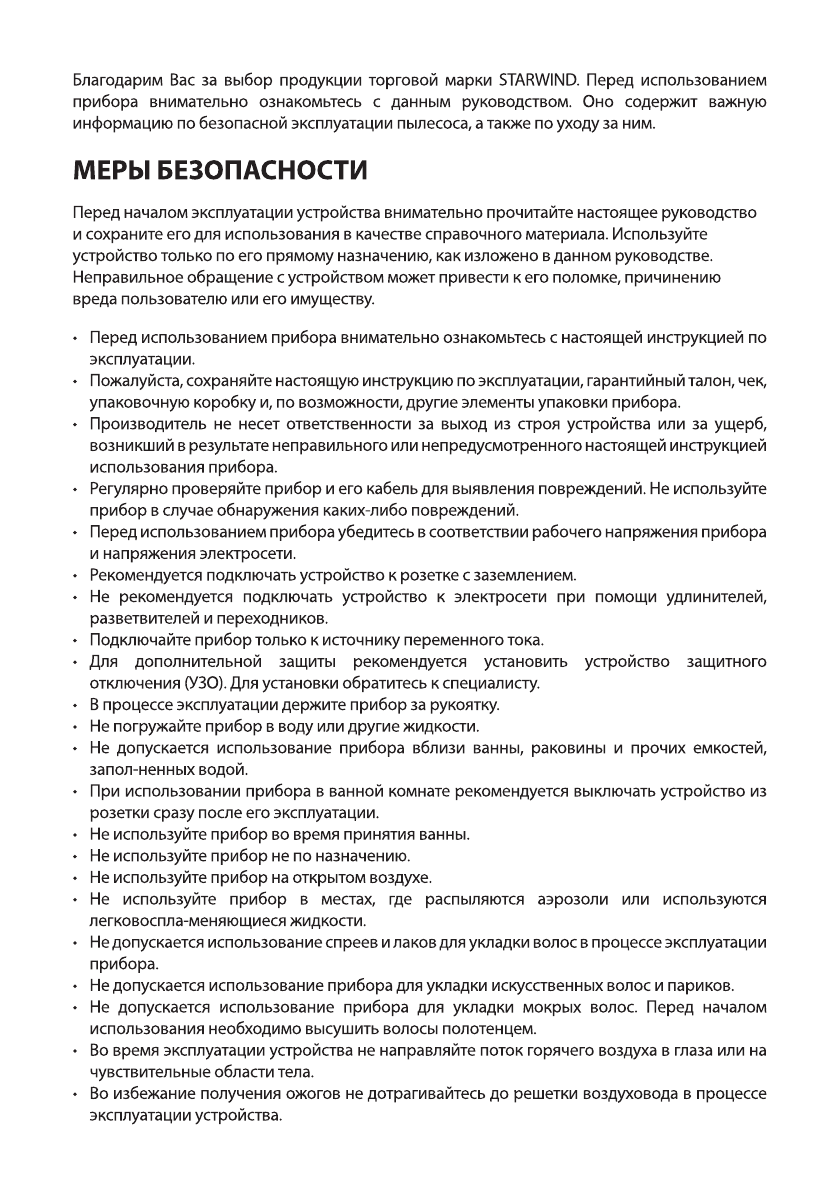 Благодарим Вас за выбор продукции торговой марки STARWIND. Перед использованием прибора внимательно ознакомьтесь с данным руководством. Оно содержит важную информацию по безопасной эксплуатации пылесоса, а также по уходу за ним.

МЕРЫ БЕЗОПАСНОСТИ

Перед началом эксплуатации устройства внимательно прочитайте настоящее руководство и сохраните его для использования в качестве справочного материала. Используйте устройство только по его прямому назначению, как изложено в данном руководстве. Неправильное обращение с устройством может привести к его поломке, причинению вреда пользователю или его имуществу.

• Перед использованием прибора внимательно ознакомьтесь с настоящей инструкцией по эксплуатации.
• Пожалуйста, сохраняйте настоящую инструкцию по эксплуатации, гарантийный талон, чек, упаковочную коробку и, по возможности, другие элементы упаковки прибора.
• Производитель не несет ответственности за выход из строя устройства или за ущерб, возникший в результате неправильного или непредусмотренного настоящей инструкцией использования прибора.
• Регулярно проверяйте прибор и его кабель для выявления повреждений. Не используйте прибор в случае обнаружения каких-либо повреждений.
• Перед использованием прибора убедитесь в соответствии рабочего напряжения прибора и напряжения электросети.
• Рекомендуется подключать устройство к розетке с заземлением.
• Не рекомендуется подключать устройство к электросети при помощи удлинителей, разветвителей и переходников.
• Подключайте прибор только к источнику переменного тока.
• Для дополнительной защиты рекомендуется установить устройство защитного отключения (УЗО). Для установки обратитесь к специалисту.
• В процессе эксплуатации держите прибор за рукоятку.
• Не погружайте прибор в воду или другие жидкости.
• Не допускается использование прибора вблизи ванны, раковины и прочих емкостей, запол-ненных водой.
• При использовании прибора в ванной комнате рекомендуется выключать устройство из розетки сразу после его эксплуатации.
• Не используйте прибор во время принятия ванны.
• Не используйте прибор не по назначению.
• Не используйте прибор на открытом воздухе.
• Не используйте прибор в местах, где распыляются аэрозоли или используются легковоспла-меняющиеся жидкости.
• Не допускается использование спреев и лаков для укладки волос в процессе эксплуатации прибора.
• Не допускается использование прибора для укладки искусственных волос и париков.
• Не допускается использование прибора для укладки мокрых волос. Перед началом использования необходимо высушить волосы полотенцем.
• Во время эксплуатации устройства не направляйте поток горячего воздуха в глаза или на чувствительные области тела.
• Во избежание получения ожогов не дотрагивайтесь до решетки воздуховода в процессе эксплуатации устройства.